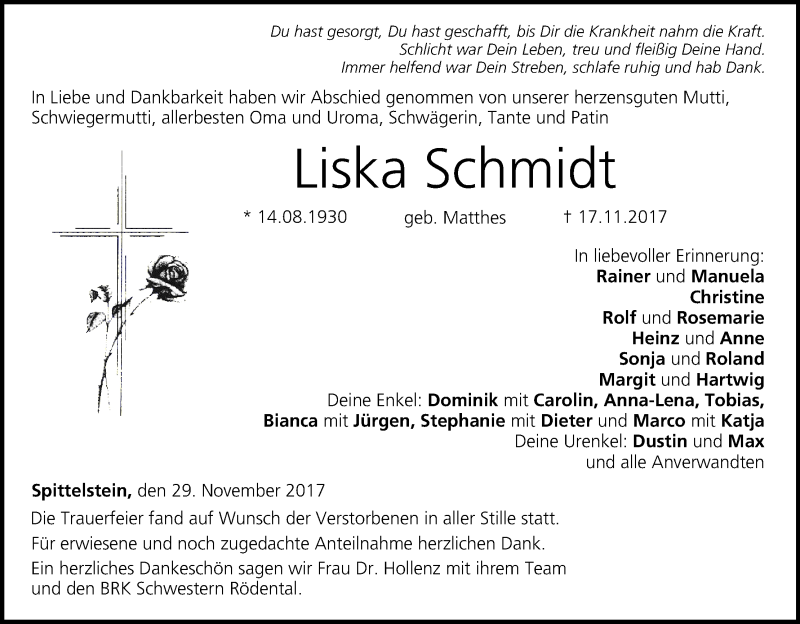 Du hast gesorgt, Du hast geschafft, bis Dir die Krankheit nahm die Kraft.
Schlicht war Dein Leben, treu und fleißig Deine Hand.
Immer helfend war Dein Streben, schlafe ruhig und hab Dank.

In Liebe und Dankbarkeit haben wir Abschied genommen von unserer herzensguten Mutti, Schwiegermutti, allerbesten Oma und Uroma, Schwägerin, Tante und Patin

Liska Schmidt

* 14.08.1930 geb. Matthes † 17.11.2017

In liebevoller Erinnerung:
Rainer und Manuela
Christine
Rolf und Rosemarie
Heinz und Anne
Sonja und Roland
Margit und Hartwig
Deine Enkel: Dominik mit Carolin, Anna-Lena, Tobias,
Bianca mit Jürgen, Stephanie mit Dieter und Marco mit Katja
Deine Urenkel: Dustin und Max
und alle Anverwandten

Spittelstein, den 29. November 2017

Die Trauerfeier fand auf Wunsch der Verstorbenen in aller Stille statt.

Für erwiesene und noch zugedachte Anteilnahme herzlichen Dank.

Ein herzliches Dankeschön sagen wir Frau Dr. Hollenz mit ihrem Team und den BRK Schwestern Rödental.